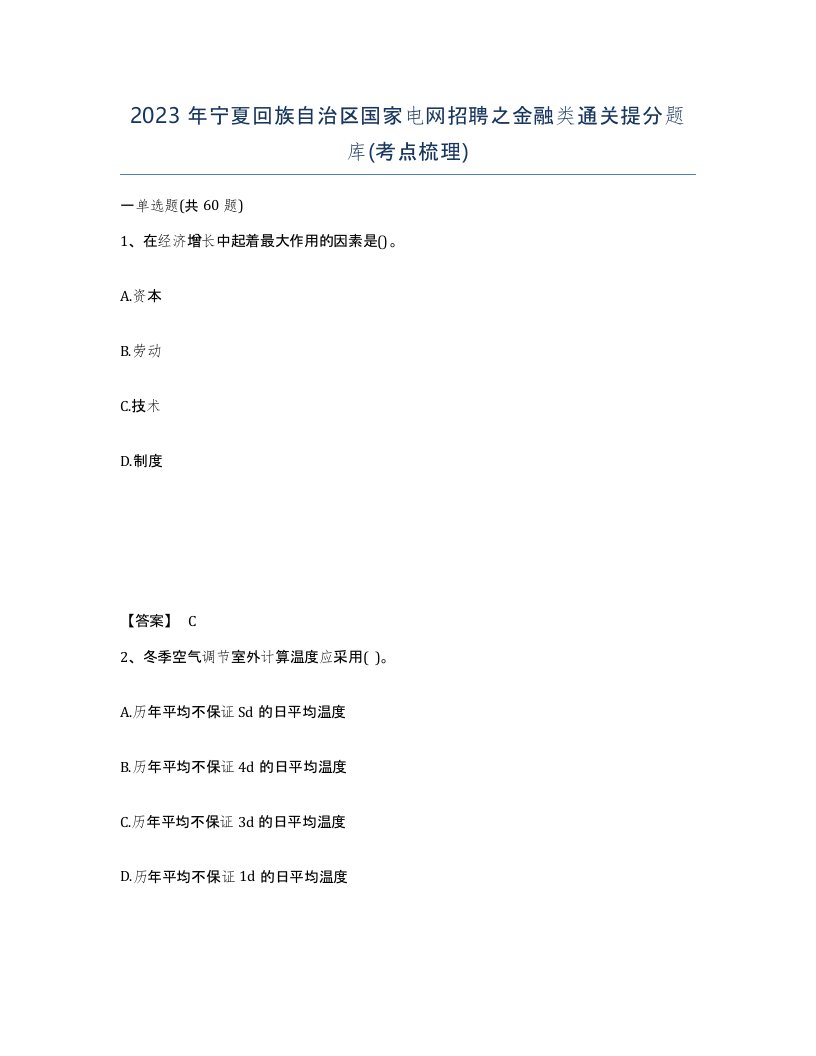 2023 年宁夏回族自治区国家电网招聘之金融类通关提分题库(考点梳理)

一单选题(共 60 题)

1、在经济增长中起着最大作用的因素是()。

A.资本

B.劳动

C.技术

D.制度

【答案】 C

2、冬季空气调节室外计算温度应采用( )。

A.历年平均不保证 Sd 的日平均温度

B.历年平均不保证 4d 的日平均温度

C.历年平均不保证 3d 的日平均温度

D.历年平均不保证 1d 的日平均温度